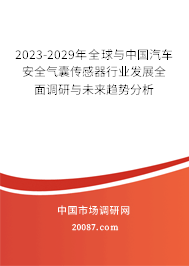 2023-2029年全球与中国汽车安全气囊传感器行业发展全面调研与未来趋势分析

中国市场调研网

20087.com